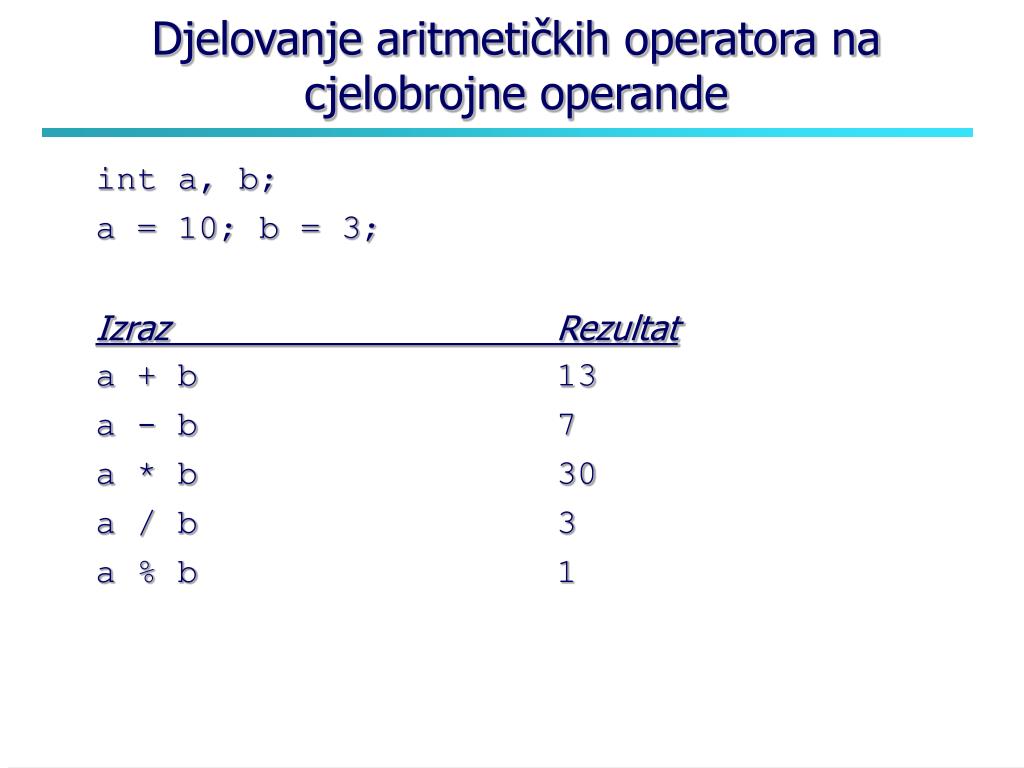 Djelovanje aritmetičkih operatora na cjelobrojne operande

int a, b;
a = 10; b = 3;

| Izraz | Rezultat |
|---|---|
| a + b | 13 |
| a - b | 7 |
| a * b | 30 |
| a / b | 3 |
| a % b | 1 |